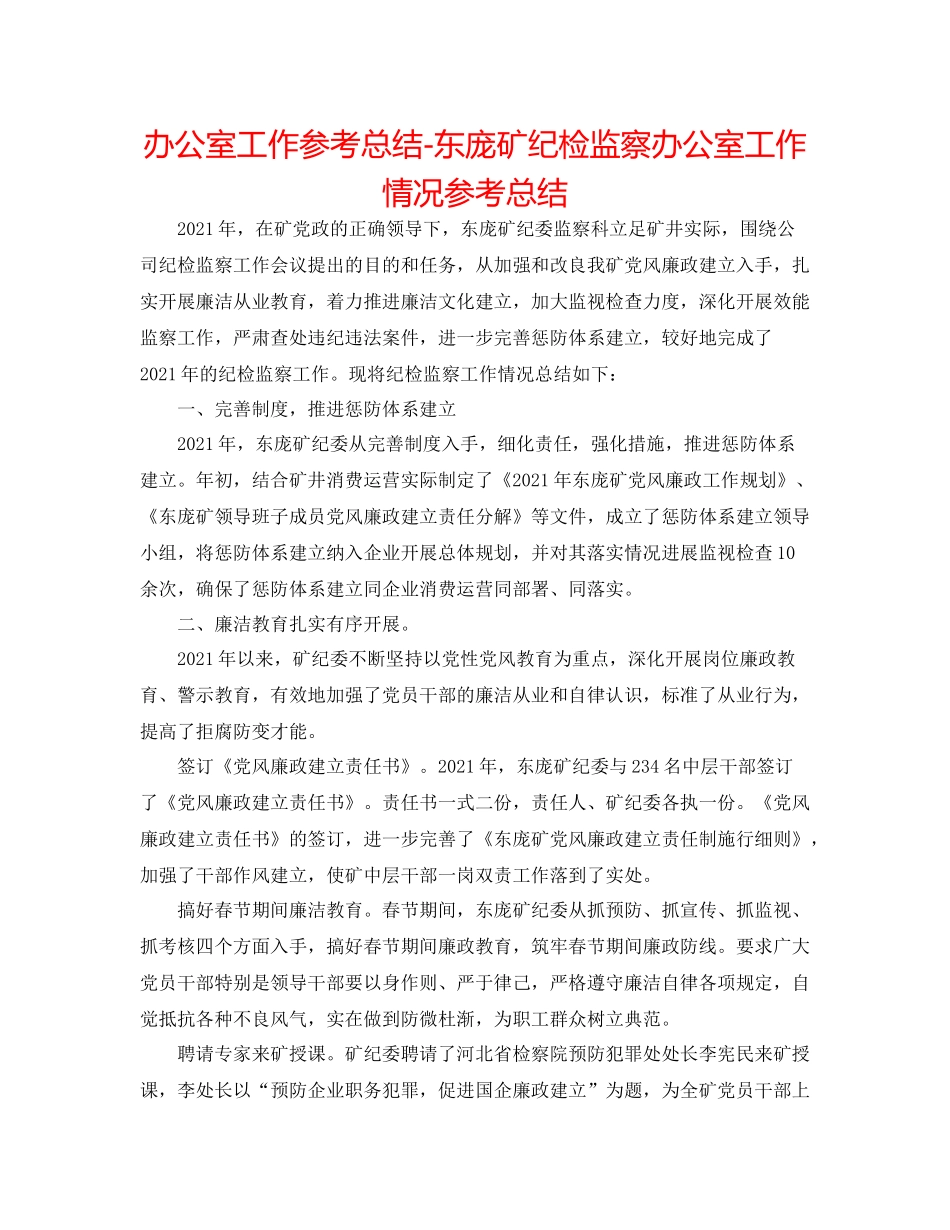 办公室工作参考总结-东庞矿纪检监察办公室工作情况参考总结

2021年，在矿党政的正确领导下，东庞矿纪委监察科立足矿井实际，围绕公司纪检监察工作会议提出的目的和任务，从加强和改良我矿党风廉政建立入手，扎实开展廉洁从业教育，着力推进廉洁文化建立，加大监视检查力度，深化开展效能监察工作，严肃查处违纪违法案件，进一步完善惩防体系建立，较好地完成了2021年的纪检监察工作。现将纪检监察工作情况总结如下：

一、完善制度，推进惩防体系建立

2021年，东庞矿纪委从完善制度入手，细化责任，强化措施，推进惩防体系建立。年初，结合矿井消费运营实际制定了《2021年东庞矿党风廉政工作规划》、《东庞矿领导班子成员党风廉政建立责任分解》等文件，成立了惩防体系建立领导小组，将惩防体系建立纳入企业开展总体规划，并对其落实情况进展监视检查10余次，确保了惩防体系建立同企业消费运营同部署、同落实。

二、廉洁教育扎实有序开展。

2021年以来，矿纪委不断坚持以党性党风教育为重点，深化开展岗位廉政教育、警示教育，有效地加强了党员干部的廉洁从业和自律认识，标准了从业行为，提高了拒腐防变才能。

签订《党风廉政建立责任书》。2021年，东庞矿纪委与234名中层干部签订了《党风廉政建立责任书》。责任书一式二份，责任人、矿纪委各执一份。《党风廉政建立责任书》的签订，进一步完善了《东庞矿党风廉政建立责任制施行细则》，加强了干部作风建立，使矿中层干部一岗双责工作落到了实处。

搞好春节期间廉洁教育。春节期间，东庞矿纪委从抓预防、抓宣传、抓监视、抓考核四个方面入手，搞好春节期间廉政教育，筑牢春节期间廉政防线。要求广大党员干部特别是领导干部要以身作则、严于律己，严格遵守廉洁自律各项规定，自觉抵抗各种不良风气，实在做到防微杜渐，为职工群众树立典范。

聘请专家来矿授课。矿纪委聘请了河北省检察院预防犯罪处处长李宪民来矿授课，李处长以“预防企业职务犯罪，促进国企廉政建立”为题，为全矿党员干部上